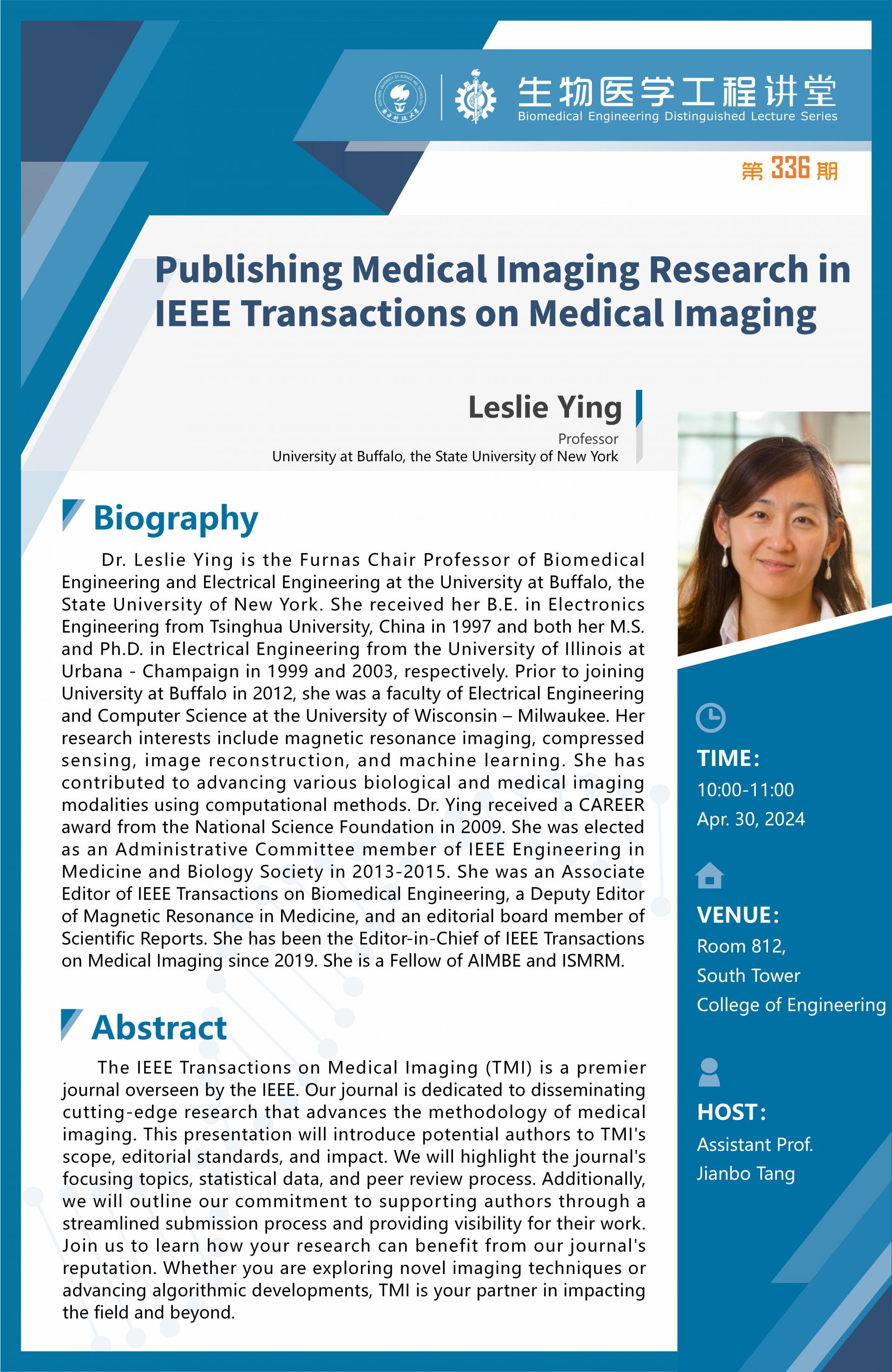 生物医学工程讲堂
Biomedical Engineering Distinguished Lecture Series

第 336 期

Publishing Medical Imaging Research in IEEE Transactions on Medical Imaging

Leslie Ying
Professor
University at Buffalo, the State University of New York

Biography

Dr. Leslie Ying is the Furnas Chair Professor of Biomedical Engineering and Electrical Engineering at the University at Buffalo, the State University of New York. She received her B.E. in Electronics Engineering from Tsinghua University, China in 1997 and both her M.S. and Ph.D. in Electrical Engineering from the University of Illinois at Urbana - Champaign in 1999 and 2003, respectively. Prior to joining University at Buffalo in 2012, she was a faculty of Electrical Engineering and Computer Science at the University of Wisconsin – Milwaukee. Her research interests include magnetic resonance imaging, compressed sensing, image reconstruction, and machine learning. She has contributed to advancing various biological and medical imaging modalities using computational methods. Dr. Ying received a CAREER award from the National Science Foundation in 2009. She was elected as an Administrative Committee member of IEEE Engineering in Medicine and Biology Society in 2013-2015. She was an Associate Editor of IEEE Transactions on Biomedical Engineering, a Deputy Editor of Magnetic Resonance in Medicine, and an editorial board member of Scientific Reports. She has been the Editor-in-Chief of IEEE Transactions on Medical Imaging since 2019. She is a Fellow of AIMBE and ISMRM.

Abstract

The IEEE Transactions on Medical Imaging (TMI) is a premier journal overseen by the IEEE. Our journal is dedicated to disseminating cutting-edge research that advances the methodology of medical imaging. This presentation will introduce potential authors to TMI's scope, editorial standards, and impact. We will highlight the journal's focusing topics, statistical data, and peer review process. Additionally, we will outline our commitment to supporting authors through a streamlined submission process and providing visibility for their work. Join us to learn how your research can benefit from our journal's reputation. Whether you are exploring novel imaging techniques or advancing algorithmic developments, TMI is your partner in impacting the field and beyond.

TIME:
10:00-11:00
Apr. 30, 2024

VENUE:
Room 812,
South Tower
College of Engineering

HOST:
Assistant Prof.
Jianbo Tang